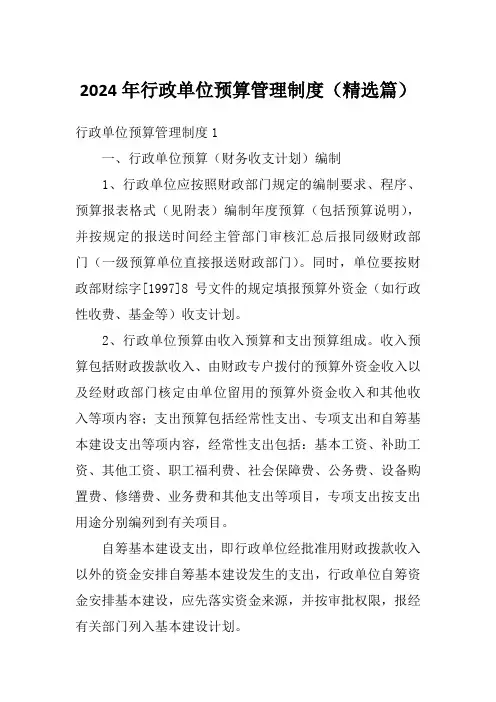 2024 年行政单位预算管理制度（精选篇）

行政单位预算管理制度 1

一、行政单位预算（财务收支计划）编制

1、行政单位应按照财政部门规定的编制要求、程序、预算报表格式（见附表）编制年度预算（包括预算说明），并按规定的报送时间经主管部门审核汇总后报同级财政部门（一级预算单位直接报送财政部门）。同时，单位要按财政部财综字[1997]8 号文件的规定填报预算外资金（如行政性收费、基金等）收支计划。

2、行政单位预算由收入预算和支出预算组成。收入预算包括财政拨款收入、由财政专户拨付的预算外资金收入以及经财政部门核定由单位留用的预算外资金收入和其他收入等项内容；支出预算包括经常性支出、专项支出和自筹基本建设支出等项内容，经常性支出包括：基本工资、补助工资、其他工资、职工福利费、社会保障费、公务费、设备购置费、修缮费、业务费和其他支出等项目，专项支出按支出用途分别编列到有关项目。

自筹基本建设支出，即行政单位经批准用财政拨款收入以外的资金安排自筹基本建设发生的支出，行政单位自筹资金安排基本建设，应先落实资金来源，并按审批权限，报经有关部门列入基本建设计划。